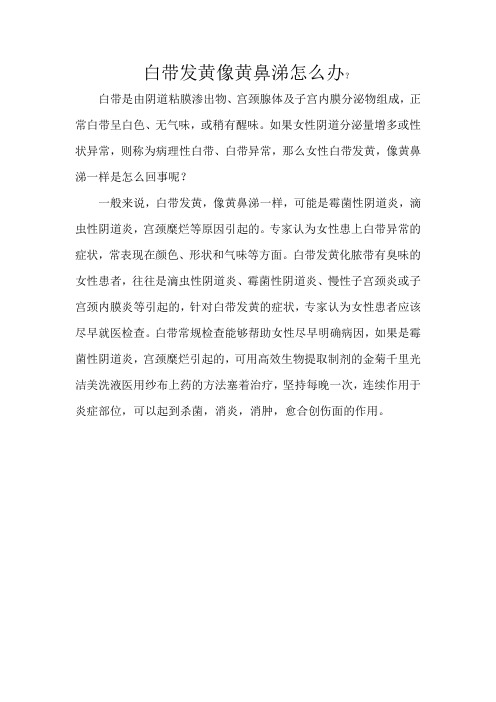 白带发黄像黄鼻涕怎么办?

白带是由阴道粘膜渗出物、宫颈腺体及子宫内膜分泌物组成，正常白带呈白色、无气味，或稍有醒味。如果女性阴道分泌量增多或性状异常，则称为病理性白带、白带异常，那么女性白带发黄，像黄鼻涕一样是怎么回事呢？

一般来说，白带发黄，像黄鼻涕一样，可能是霉菌性阴道炎，滴虫性阴道炎，宫颈糜烂等原因引起的。专家认为女性患上白带异常的症状，常表现在颜色、形状和气味等方面。白带发黄化脓带有臭味的女性患者，往往是滴虫性阴道炎、霉菌性阴道炎、慢性子宫颈炎或子宫颈内膜炎等引起的，针对白带发黄的症状，专家认为女性患者应该尽早就医检查。白带常规检查能够帮助女性尽早明确病因，如果是霉菌性阴道炎，宫颈糜烂引起的，可用高效生物提取制剂的金菊千里光洁美洗液医用纱布上药的方法塞着治疗，坚持每晚一次，连续作用于炎症部位，可以起到杀菌，消炎，消肿，愈合创伤面的作用。